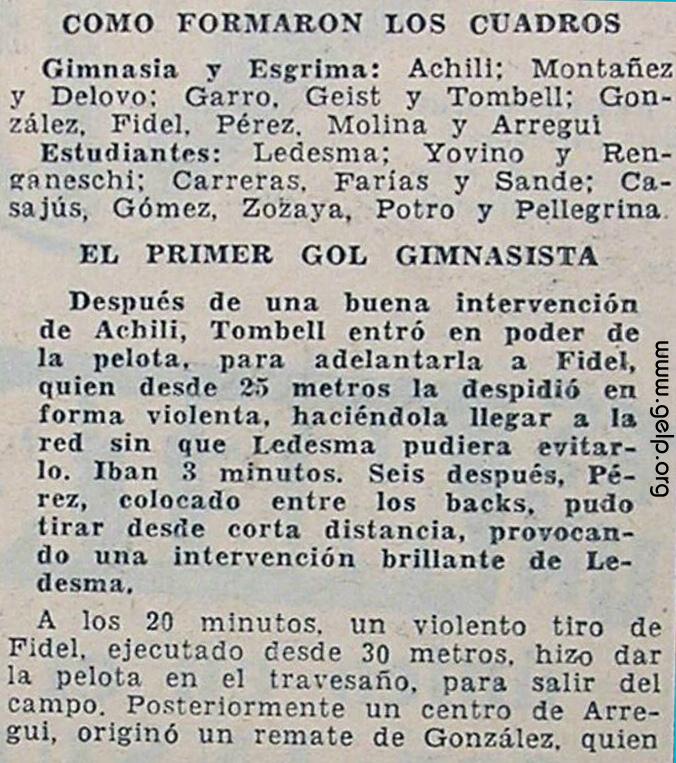 COMO FORMARON LOS CUADROS

Gimnasia y Esgrima: Achili; Montañez y Delovo; Garro, Geist y Tombell; González, Fidel, Pérez, Molina y Arregui

Estudiantes: Ledesma; Yovino y Renganeschi; Carreras, Farías y Sande; Casajús, Gómez, Zozaya, Potro y Pellegrina.

EL PRIMER GOL GIMNASISTA

Después de una buena intervención de Achili, Tombell entró en poder de la pelota, para adelantarla a Fidel, quien desde 25 metros la despidió en forma violenta, haciéndola llegar a la red sin que Ledesma pudiera evitarlo. Iban 3 minutos. Seis después, Pérez, colocado entre los backs, pudo tirar desde corta distancia, provocando una intervención brillante de Ledesma.

A los 20 minutos, un violento tiro de Fidel, ejecutado desde 30 metros, hizo dar la pelota en el travesaño, para salir del campo. Posteriormente un centro de Arregui, originó un remate de González, quien

www.gelp.org